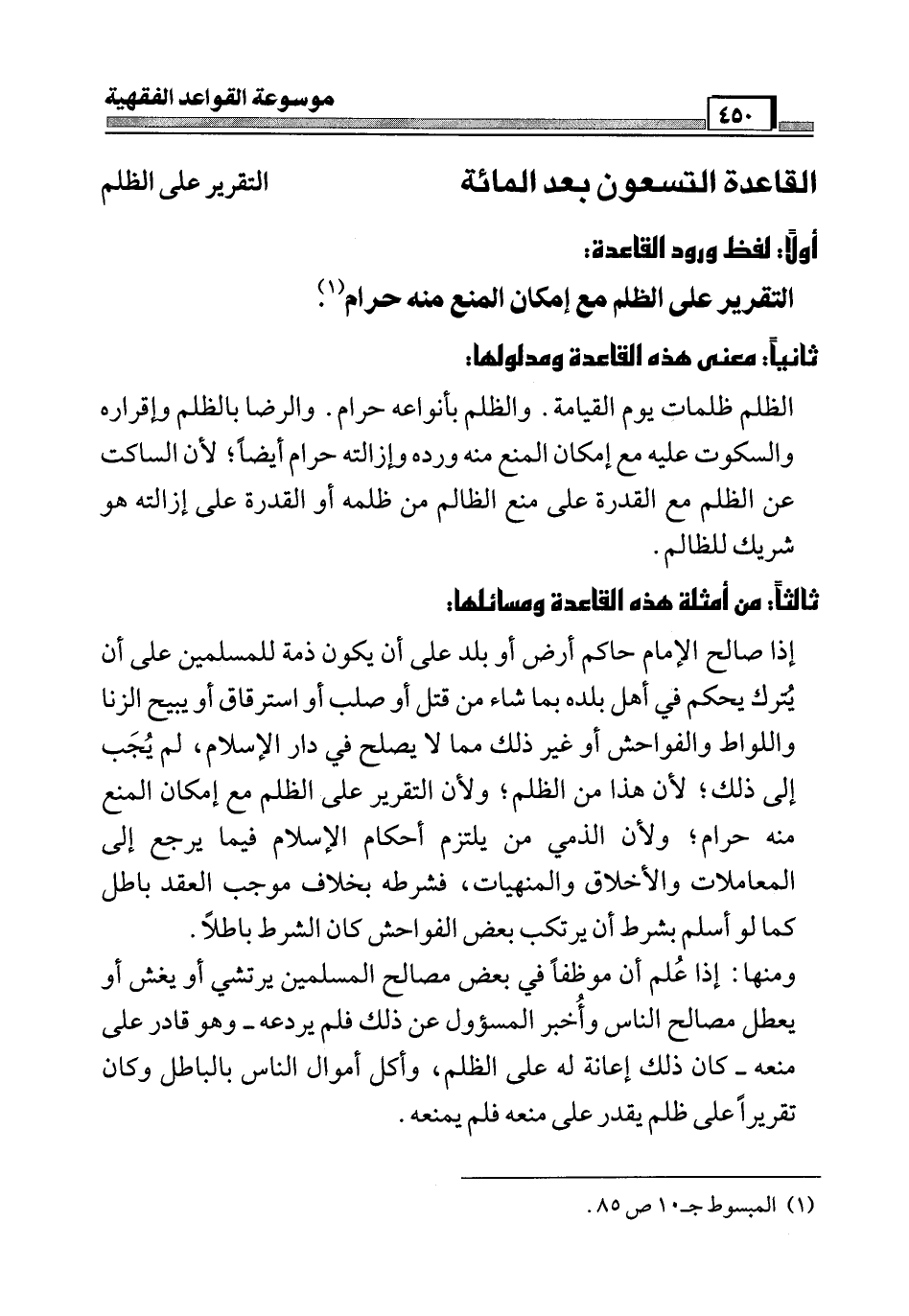 ٤٥٠ موسوعة القواعد الفقهية

القاعدة التسعون بعد المائة التقرير على الظلم

أولاً: لفظ ورود القاعدة:

التقرير على الظلم مع إمكان المنع منه حرام(١).

ثانياً: معنى هذه القاعدة ومدلولها:

الظلم ظلمات يوم القيامة. والظلم بأنواعه حرام. والرضا بالظلم وإقراره والسكوت عليه مع إمكان المنع منه ورده وإزالته حرام أيضاً؛ لأن الساكت عن الظلم مع القدرة على منع الظالم من ظلمه أو القدرة على إزالته هو شريك للظالم.

ثالثاً: من أمثلة هذه القاعدة ومسائلها:

إذا صالح الإمام حاكم أرض أو بلد على أن يكون ذمة للمسلمين على أن يُترك يحكم في أهل بلده بما شاء من قتل أو صلب أو استرقاق أو يبيح الزنا واللواط والفواحش أو غير ذلك مما لا يصلح في دار الإسلام، لم يُجَب إلى ذلك؛ لأن هذا من الظلم؛ ولأن التقرير على الظلم مع إمكان المنع منه حرام؛ ولأن الذمي من يلتزم أحكام الإسلام فيما يرجع إلى المعاملات والأخلاق والمنهيات، فشرطه بخلاف موجب العقد باطل كما لو أسلم بشرط أن يرتكب بعض الفواحش كان الشرط باطلاً.

ومنها: إذا عُلم أن موظفاً في بعض مصالح المسلمين يرتشي أو يغش أو يعطل مصالح الناس وأُخبر المسؤول عن ذلك فلم يردعه ـ وهو قادر على منعه ـ كان ذلك إعانة له على الظلم، وأكل أموال الناس بالباطل وكان تقريراً على ظلم يقدر على منعه فلم يمنعه.

(١) المبسوط جـ١٠ ص ٨٥.